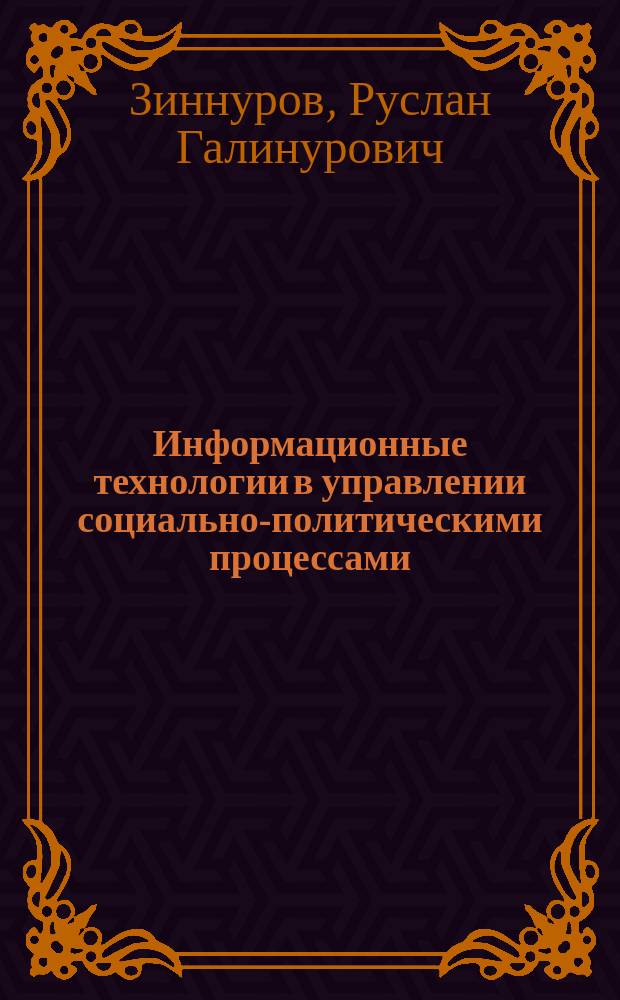 Зиннуров, Руслан Галинурович

Информационные технологии в управлении социально-политическими процессами